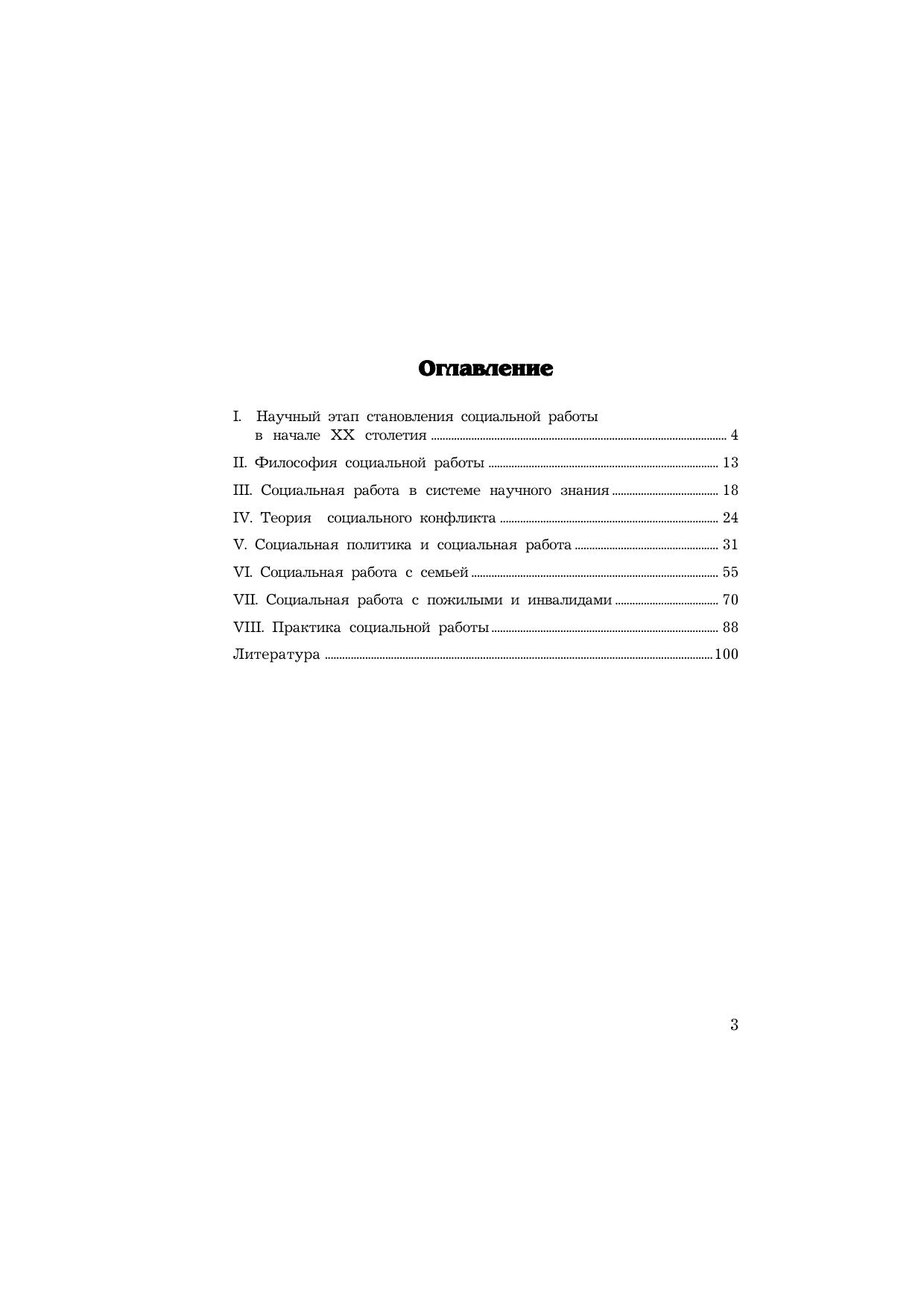 Оглавление

I. Научный этап становления социальной работы в начале XX столетия ........ 4

II. Философия социальной работы ........ 13

III. Социальная работа в системе научного знания ........ 18

IV. Теория социального конфликта ........ 24

V. Социальная политика и социальная работа ........ 31

VI. Социальная работа с семьей ........ 55

VII. Социальная работа с пожилыми и инвалидами ........ 70

VIII. Практика социальной работы ........ 88

Литература ........ 100

3